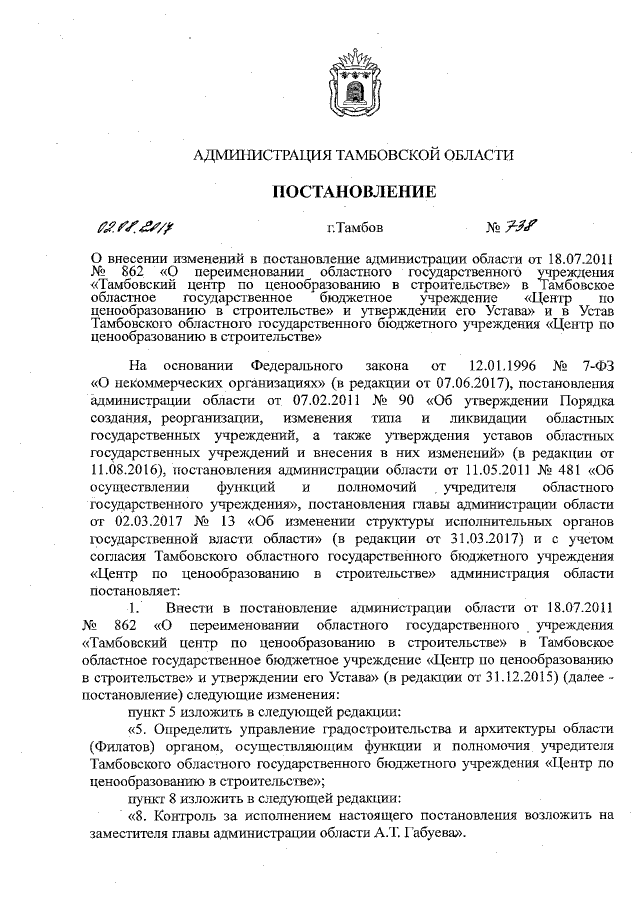 АДМИНИСТРАЦИЯ ТАМБОВСКОЙ ОБЛАСТИ

ПОСТАНОВЛЕНИЕ

02.08.2017 г.Тамбов № 738

О внесении изменений в постановление администрации области от 18.07.2011 № 862 «О переименовании областного государственного учреждения «Тамбовский центр по ценообразованию в строительстве» в Тамбовское областное государственное бюджетное учреждение «Центр по ценообразованию в строительстве» и утверждении его Устава» и в Устав Тамбовского областного государственного бюджетного учреждения «Центр по ценообразованию в строительстве»

На основании Федерального закона от 12.01.1996 № 7-ФЗ «О некоммерческих организациях» (в редакции от 07.06.2017), постановления администрации области от 07.02.2011 № 90 «Об утверждении Порядка создания, реорганизации, изменения типа и ликвидации областных государственных учреждений, а также утверждения уставов областных государственных учреждений и внесения в них изменений» (в редакции от 11.08.2016), постановления администрации области от 11.05.2011 № 481 «Об осуществлении функций и полномочий учредителя областного государственного учреждения», постановления главы администрации области от 02.03.2017 № 13 «Об изменении структуры исполнительных органов государственной власти области» (в редакции от 31.03.2017) и с учетом согласия Тамбовского областного государственного бюджетного учреждения «Центр по ценообразованию в строительстве» администрация области постановляет:

1. Внести в постановление администрации области от 18.07.2011 № 862 «О переименовании областного государственного учреждения «Тамбовский центр по ценообразованию в строительстве» в Тамбовское областное государственное бюджетное учреждение «Центр по ценообразованию в строительстве» и утверждении его Устава» (в редакции от 31.12.2015) (далее - постановление) следующие изменения:

пункт 5 изложить в следующей редакции:

«5. Определить управление градостроительства и архитектуры области (Филатов) органом, осуществляющим функции и полномочия учредителя Тамбовского областного государственного бюджетного учреждения «Центр по ценообразованию в строительстве»;

пункт 8 изложить в следующей редакции:

«8. Контроль за исполнением настоящего постановления возложить на заместителя главы администрации области А.Т. Габуева».